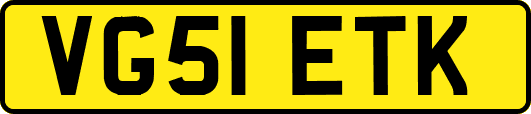 VG51 ETK